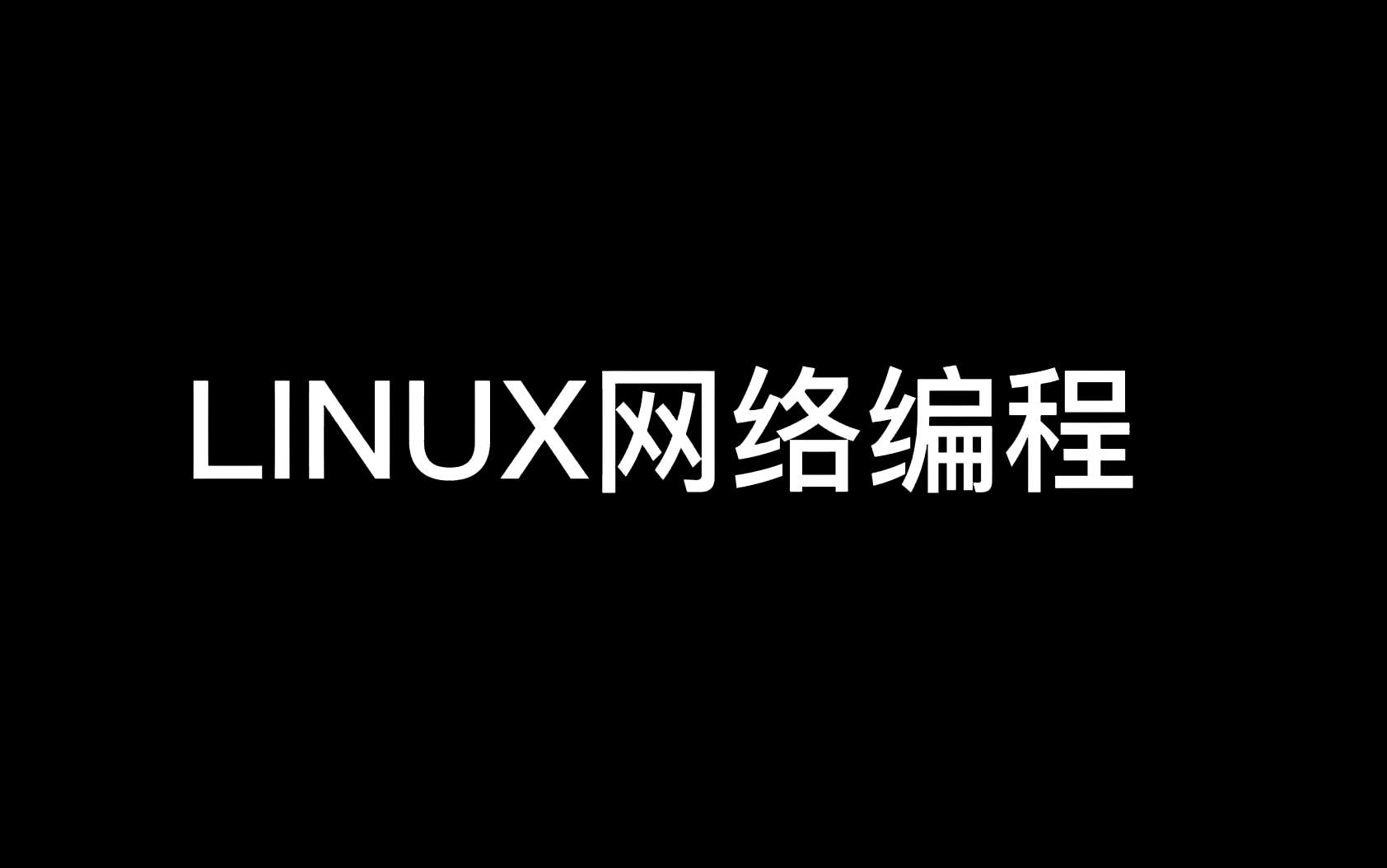 LINUX网络编程